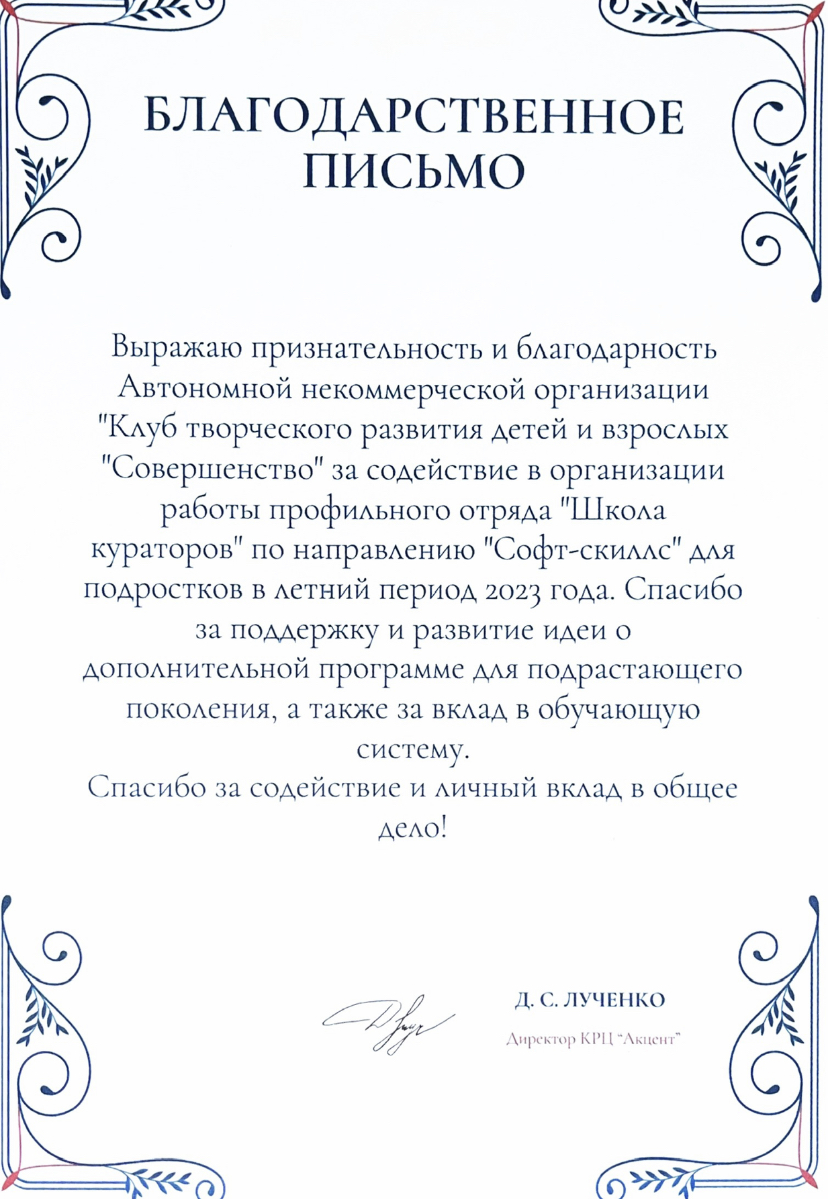 БЛАГОДАРСТВЕННОЕ ПИСЬМО

Выражаю признательность и благодарность Автономной некоммерческой организации "Клуб творческого развития детей и взрослых "Совершенство" за содействие в организации работы профильного отряда "Школа кураторов" по направлению "Софт-скиллс" для подростков в летний период 2023 года. Спасибо за поддержку и развитие идеи о дополнительной программе для подрастающего поколения, а также за вклад в обучающую систему.
Спасибо за содействие и личный вклад в общее дело!

Д. С. ЛУЧЕНКО
Директор КРЦ "Акцент"